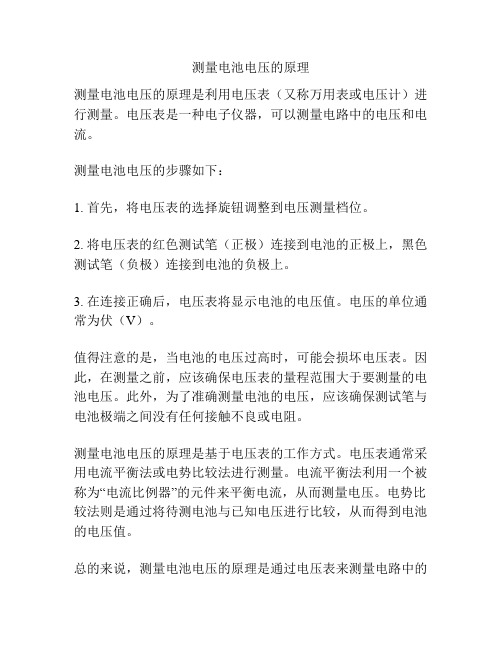 测量电池电压的原理

测量电池电压的原理是利用电压表（又称万用表或电压计）进行测量。电压表是一种电子仪器，可以测量电路中的电压和电流。

测量电池电压的步骤如下：

1. 首先，将电压表的选择旋钮调整到电压测量档位。

2. 将电压表的红色测试笔（正极）连接到电池的正极上，黑色测试笔（负极）连接到电池的负极上。

3. 在连接正确后，电压表将显示电池的电压值。电压的单位通常为伏（V）。

值得注意的是，当电池的电压过高时，可能会损坏电压表。因此，在测量之前，应该确保电压表的量程范围大于要测量的电池电压。此外，为了准确测量电池的电压，应该确保测试笔与电池极端之间没有任何接触不良或电阻。

测量电池电压的原理是基于电压表的工作方式。电压表通常采用电流平衡法或电势比较法进行测量。电流平衡法利用一个被称为“电流比例器”的元件来平衡电流，从而测量电压。电势比较法则是通过将待测电池与已知电压进行比较，从而得到电池的电压值。

总的来说，测量电池电压的原理是通过电压表来测量电路中的